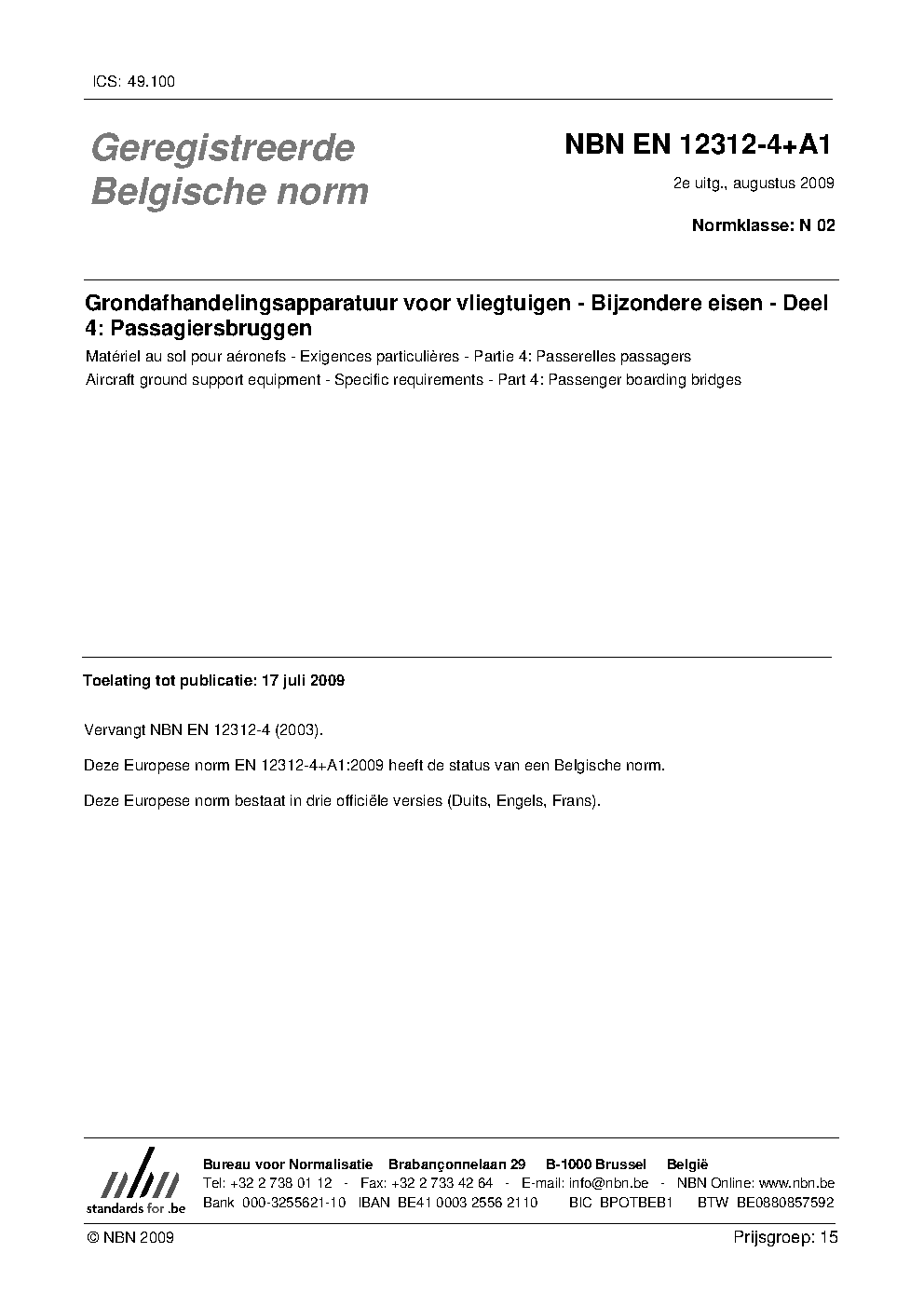 ICS: 49.100

Geregistreerde Belgische norm

NBN EN 12312-4+A1

2e uitg., augustus 2009

Normklasse: N 02

Grondafhandelingsapparatuur voor vliegtuigen - Bijzondere eisen - Deel 4: Passagiersbruggen

Matériel au sol pour aéronefs - Exigences particulières - Partie 4: Passerelles passagers

Aircraft ground support equipment - Specific requirements - Part 4: Passenger boarding bridges

Toelating tot publicatie: 17 juli 2009

Vervangt NBN EN 12312-4 (2003).

Deze Europese norm EN 12312-4+A1:2009 heeft de status van een Belgische norm.

Deze Europese norm bestaat in drie officiële versies (Duits, Engels, Frans).

nbn
standards for .be

Bureau voor Normalisatie Brabançonnelaan 29 B-1000 Brussel België
Tel: +32 2 738 01 12 - Fax: +32 2 733 42 64 - E-mail: info@nbn.be - NBN Online: www.nbn.be
Bank 000-3255621-10 IBAN BE41 0003 2556 2110 BIC BPOTBEB1 BTW BE0880857592

© NBN 2009

Prijsgroep: 15